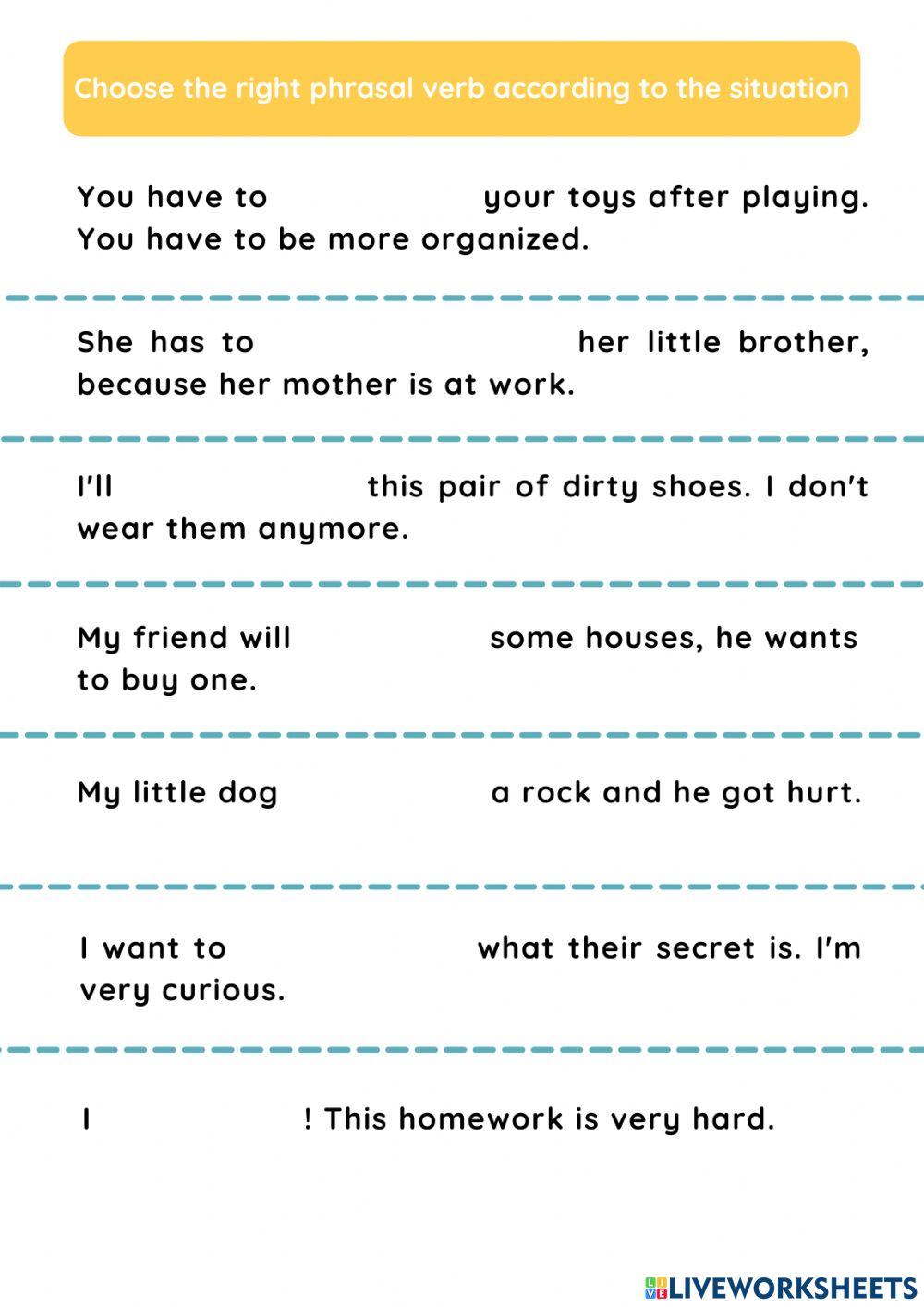 Choose the right phrasal verb according to the situation

You have to your toys after playing. You have to be more organized.

She has to her little brother, because her mother is at work.

I'll this pair of dirty shoes. I don't wear them anymore.

My friend will some houses, he wants to buy one.

My little dog a rock and he got hurt.

I want to what their secret is. I'm very curious.

I ! This homework is very hard.

LIVEWORKSHEETS